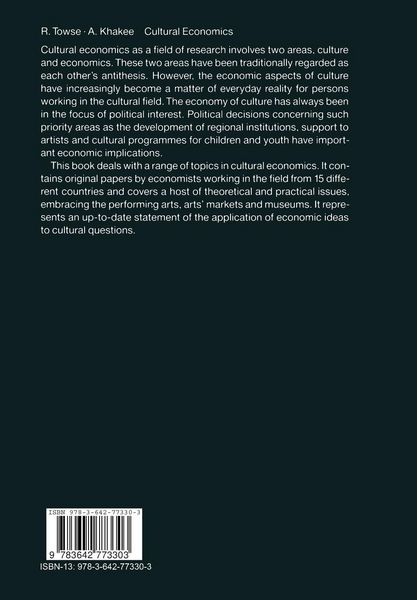 R. Towse · A. Khakee   Cultural Economics

Cultural economics as a field of research involves two areas, culture and economics. These two areas have been traditionally regarded as each other's antithesis. However, the economic aspects of culture have increasingly become a matter of everyday reality for persons working in the cultural field. The economy of culture has always been in the focus of political interest. Political decisions concerning such priority areas as the development of regional institutions, support to artists and cultural programmes for children and youth have important economic implications.

This book deals with a range of topics in cultural economics. It contains original papers by economists working in the field from 15 different countries and covers a host of theoretical and practical issues, embracing the performing arts, arts' markets and museums. It represents an up-to-date statement of the application of economic ideas to cultural questions.

ISBN 978-3-642-77330-3

9 783642 773303

ISBN-13: 978-3-642-77330-3